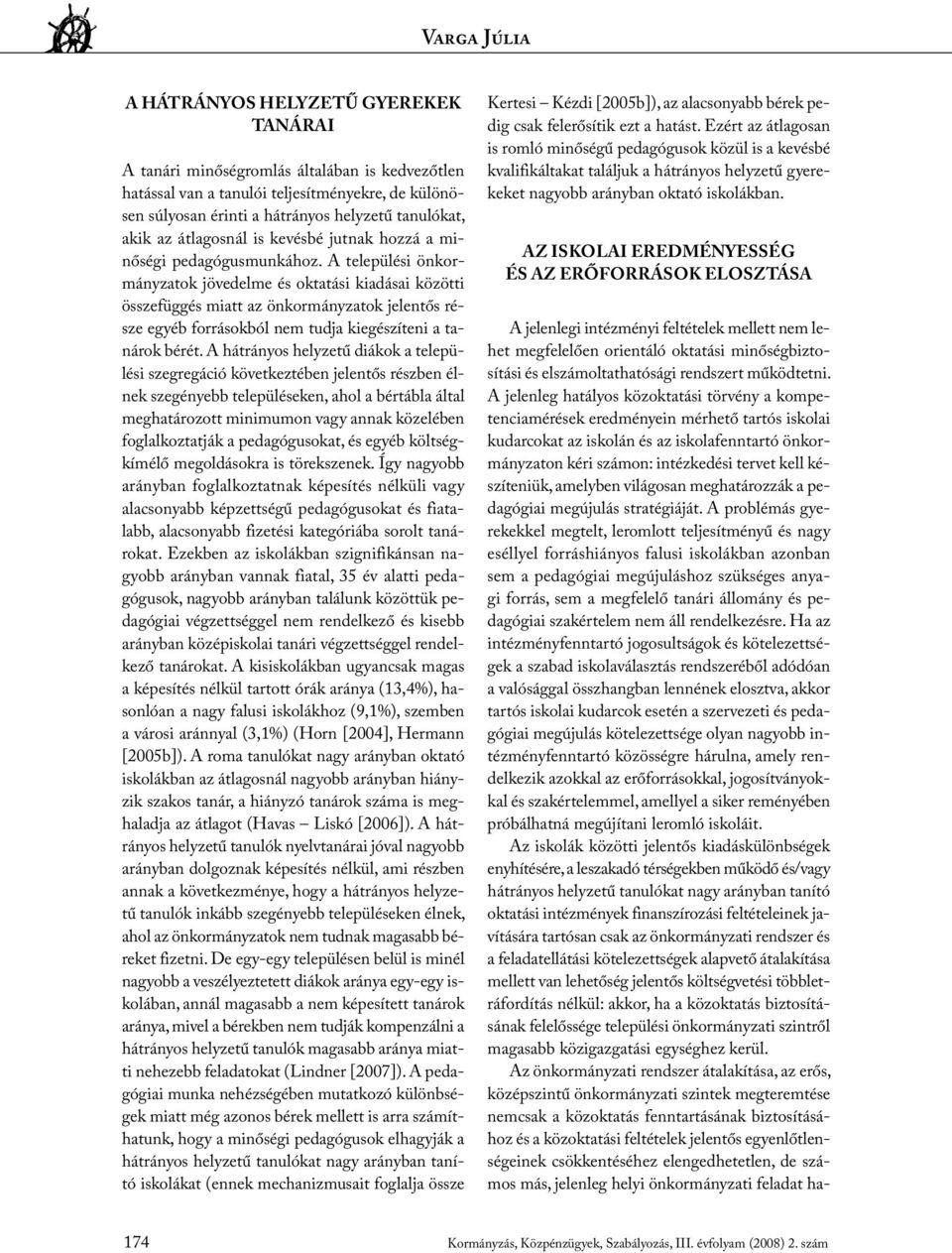 Varga Júlia

A HÁTRÁNYOS HELYZETŰ GYEREKEK TANÁRAI

A tanári minőségromlás általában is kedvezőtlen hatással van a tanulói teljesítményekre, de különösen súlyosan érinti a hátrányos helyzetű tanulókat, akik az átlagosnál is kevésbé jutnak hozzá a minőségi pedagógusmunkához. A települési önkormányzatok jövedelme és oktatási kiadásai közötti összefüggés miatt az önkormányzatok jelentős része egyéb forrásokból nem tudja kiegészíteni a tanárok bérét. A hátrányos helyzetű diákok a települési szegregáció következtében jelentős részben élnek szegényebb településeken, ahol a bértábla által meghatározott minimumon vagy annak közelében foglalkoztatják a pedagógusokat, és egyéb költségkímélő megoldásokra is törekszenek. Így nagyobb arányban foglalkoztatnak képesítés nélküli vagy alacsonyabb képzettségű pedagógusokat és fiatalabb, alacsonyabb fizetési kategóriába sorolt tanárokat. Ezekben az iskolákban szignifikánsan nagyobb arányban vannak fiatal, 35 év alatti pedagógusok, nagyobb arányban találunk közöttük pedagógiai végzettséggel nem rendelkező és kisebb arányban középiskolai tanári végzettséggel rendelkező tanárokat. A kisiskolákban ugyancsak magas a képesítés nélkül tartott órák aránya (13,4%), hasonlóan a nagy falusi iskolákhoz (9,1%), szemben a városi aránnyal (3,1%) (Horn [2004], Hermann [2005b]). A roma tanulókat nagy arányban oktató iskolákban az átlagosnál nagyobb arányban hiányzik szakos tanár, a hiányzó tanárok száma is meghaladja az átlagot (Havas – Liskó [2006]). A hátrányos helyzetű tanulók nyelvtanárai jóval nagyobb arányban dolgoznak képesítés nélkül, ami részben annak a következménye, hogy a hátrányos helyzetű tanulók inkább szegényebb településeken élnek, ahol az önkormányzatok nem tudnak magasabb béreket fizetni. De egy-egy településen belül is minél nagyobb a veszélyeztetett diákok aránya egy-egy iskolában, annál magasabb a nem képesített tanárok aránya, mivel a bérekben nem tudják kompenzálni a hátrányos helyzetű tanulók magasabb aránya miatti nehezebb feladatokat (Lindner [2007]). A pedagógiai munka nehézségében mutatkozó különbségek miatt még azonos bérek mellett is arra számíthatunk, hogy a minőségi pedagógusok elhagyják a hátrányos helyzetű tanulókat nagy arányban tanító iskolákat (ennek mechanizmusait foglalja össze Kertesi – Kézdi [2005b]), az alacsonyabb bérek pedig csak felerősítik ezt a hatást. Ezért az átlagosan is romló minőségű pedagógusok közül is a kevésbé kvalifikáltakat találjuk a hátrányos helyzetű gyerekeket nagyobb arányban oktató iskolákban.

AZ ISKOLAI EREDMÉNYESSÉG ÉS AZ ERŐFORRÁSOK ELOSZTÁSA

A jelenlegi intézményi feltételek mellett nem lehet megfelelően orientáló oktatási minőségbiztosítási és elszámoltathatósági rendszert működtetni. A jelenleg hatályos közoktatási törvény a kompetenciamérések eredményein mérhető tartós iskolai kudarcokat az iskolán és az iskolafenntartó önkormányzaton kéri számon: intézkedési tervet kell készíteniük, amelyben világosan meghatározzák a pedagógiai megújulás stratégiáját. A problémás gyerekekkel megtelt, leromlott teljesítményű és nagy eséllyel forráshiányos falusi iskolákban azonban sem a pedagógiai megújuláshoz szükséges anyagi forrás, sem a megfelelő tanári állomány és pedagógiai szakértelem nem áll rendelkezésre. Ha az intézményfenntartó jogosultságok és kötelezettségek a szabad iskolaválasztás rendszeréből adódóan a valósággal összhangban lennének elosztva, akkor tartós iskolai kudarcok esetén a szervezeti és pedagógiai megújulás kötelezettsége olyan nagyobb intézményfenntartó közösségre hárulna, amely rendelkezik azokkal az erőforrásokkal, jogosítványokkal és szakértelemmel, amellyel a siker reményében próbálhatná megújítani leromló iskoláit.

Az iskolák közötti jelentős kiadáskülönbségek enyhítésére, a leszakadó térségekben működő és/vagy hátrányos helyzetű tanulókat nagy arányban tanító oktatási intézmények finanszírozási feltételeinek javítására tartósan csak az önkormányzati rendszer és a feladatellátási kötelezettségek alapvető átalakítása mellett van lehetőség jelentős költségvetési többletráfordítás nélkül: akkor, ha a közoktatás biztosításának felelőssége települési önkormányzati szintről magasabb közigazgatási egységhez kerül.

Az önkormányzati rendszer átalakítása, az erős, középszintű önkormányzati szintek megteremtése nemcsak a közoktatás fenntartásának biztosításához és a közoktatási feltételek jelentős egyenlőtlenségeinek csökkentéséhez elengedhetetlen, de számos más, jelenleg helyi önkormányzati feladat ha-

174 Kormányzás, Közpénzügyek, Szabályozás, III. évfolyam (2008) 2. szám